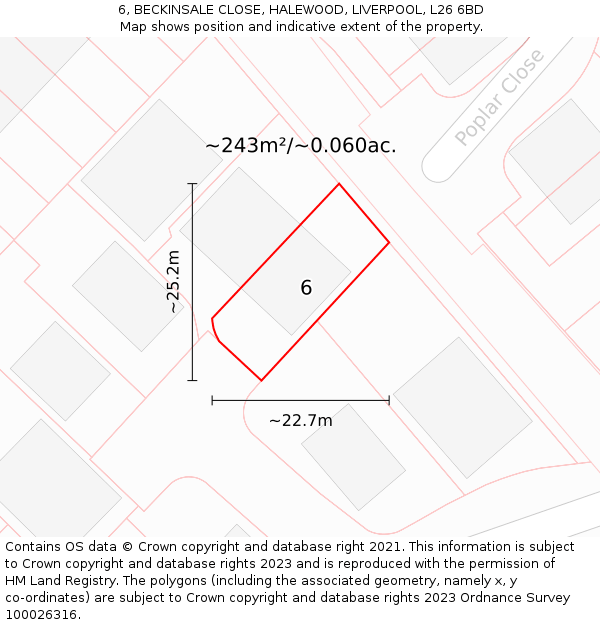 6, BECKINSALE CLOSE, HALEWOOD, LIVERPOOL, L26 6BD
Map shows position and indicative extent of the property.

Poplar Close

~243m²/~0.060ac.

~25.2m

6

~22.7m

Contains OS data © Crown copyright and database right 2021. This information is subject to Crown copyright and database rights 2023 and is reproduced with the permission of HM Land Registry. The polygons (including the associated geometry, namely x, y co-ordinates) are subject to Crown copyright and database rights 2023 Ordnance Survey 100026316.